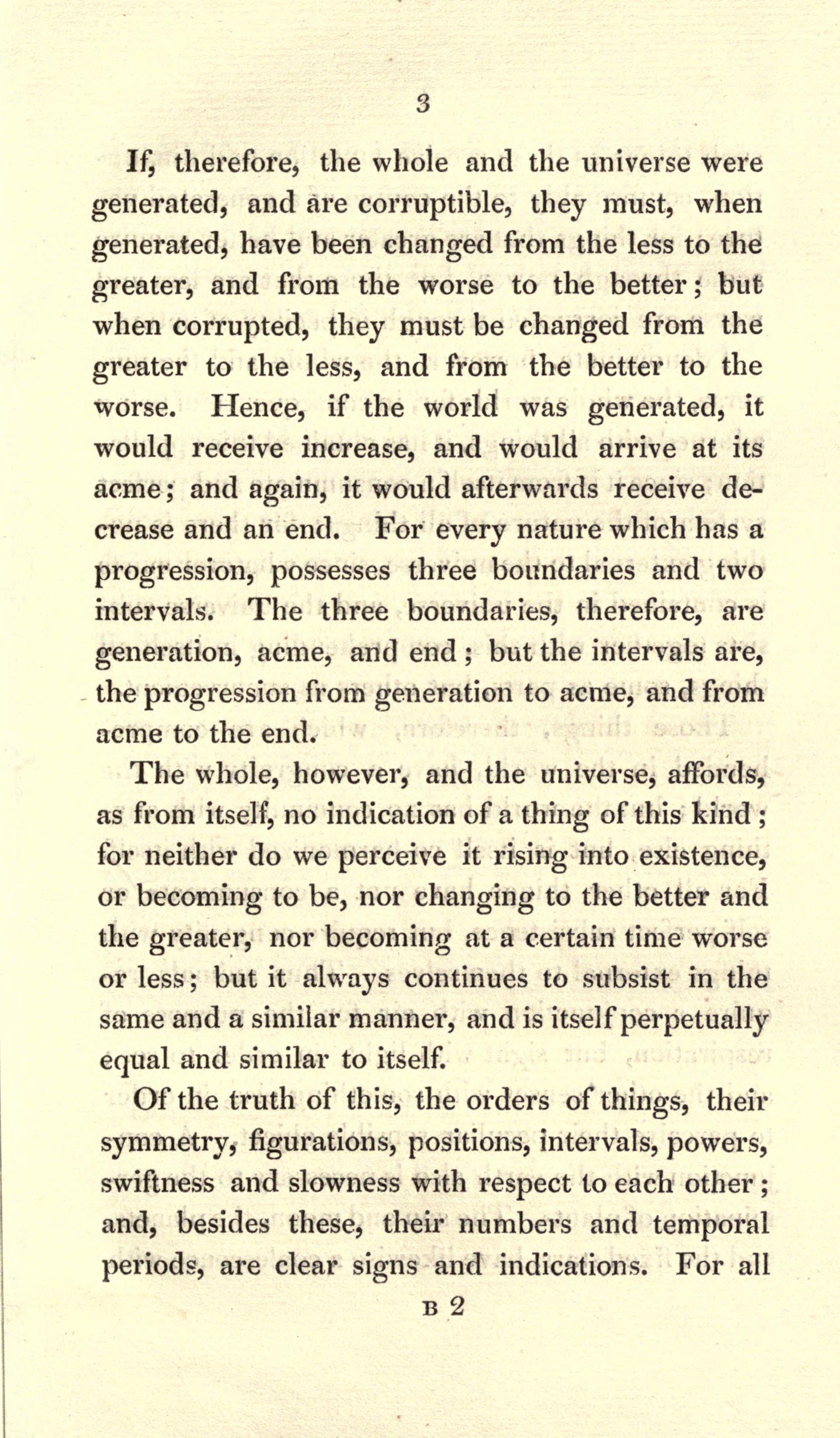 3

If, therefore, the whole and the universe were generated, and are corruptible, they must, when generated, have been changed from the less to the greater, and from the worse to the better; but when corrupted, they must be changed from the greater to the less, and from the better to the worse. Hence, if the world was generated, it would receive increase, and would arrive at its acme; and again, it would afterwards receive decrease and an end. For every nature which has a progression, possesses three boundaries and two intervals. The three boundaries, therefore, are generation, acme, and end; but the intervals are, the progression from generation to acme, and from acme to the end.

The whole, however, and the universe, affords, as from itself, no indication of a thing of this kind; for neither do we perceive it rising into existence, or becoming to be, nor changing to the better and the greater, nor becoming at a certain time worse or less; but it always continues to subsist in the same and a similar manner, and is itself perpetually equal and similar to itself.

Of the truth of this, the orders of things, their symmetry, figurations, positions, intervals, powers, swiftness and slowness with respect to each other; and, besides these, their numbers and temporal periods, are clear signs and indications. For all

B 2